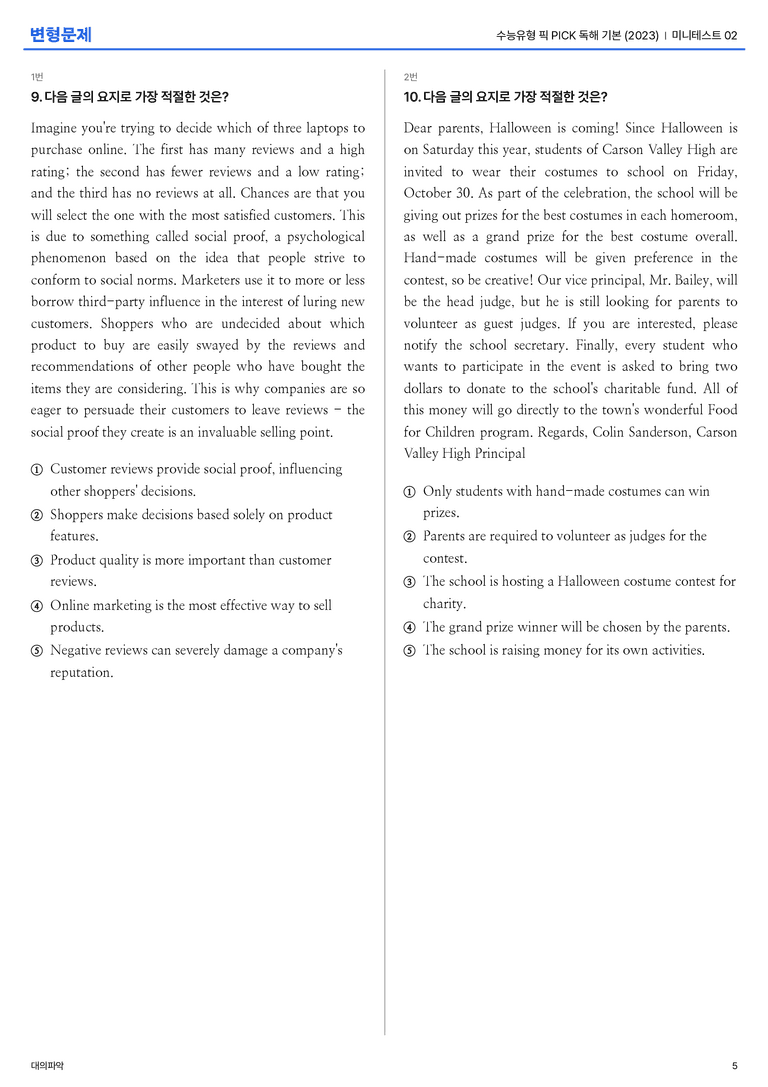 변형문제

수능유형 픽 PICK 독해 기본 (2023) | 미니테스트 02

1번

9. 다음 글의 요지로 가장 적절한 것은?

Imagine you're trying to decide which of three laptops to purchase online. The first has many reviews and a high rating; the second has fewer reviews and a low rating; and the third has no reviews at all. Chances are that you will select the one with the most satisfied customers. This is due to something called social proof, a psychological phenomenon based on the idea that people strive to conform to social norms. Marketers use it to more or less borrow third-party influence in the interest of luring new customers. Shoppers who are undecided about which product to buy are easily swayed by the reviews and recommendations of other people who have bought the items they are considering. This is why companies are so eager to persuade their customers to leave reviews - the social proof they create is an invaluable selling point.

① Customer reviews provide social proof, influencing other shoppers' decisions.
② Shoppers make decisions based solely on product features.
③ Product quality is more important than customer reviews.
④ Online marketing is the most effective way to sell products.
⑤ Negative reviews can severely damage a company's reputation.

2번

10. 다음 글의 요지로 가장 적절한 것은?

Dear parents, Halloween is coming! Since Halloween is on Saturday this year, students of Carson Valley High are invited to wear their costumes to school on Friday, October 30. As part of the celebration, the school will be giving out prizes for the best costumes in each homeroom, as well as a grand prize for the best costume overall. Hand-made costumes will be given preference in the contest, so be creative! Our vice principal, Mr. Bailey, will be the head judge, but he is still looking for parents to volunteer as guest judges. If you are interested, please notify the school secretary. Finally, every student who wants to participate in the event is asked to bring two dollars to donate to the school's charitable fund. All of this money will go directly to the town's wonderful Food for Children program. Regards, Colin Sanderson, Carson Valley High Principal

① Only students with hand-made costumes can win prizes.
② Parents are required to volunteer as judges for the contest.
③ The school is hosting a Halloween costume contest for charity.
④ The grand prize winner will be chosen by the parents.
⑤ The school is raising money for its own activities.

대의파악

5